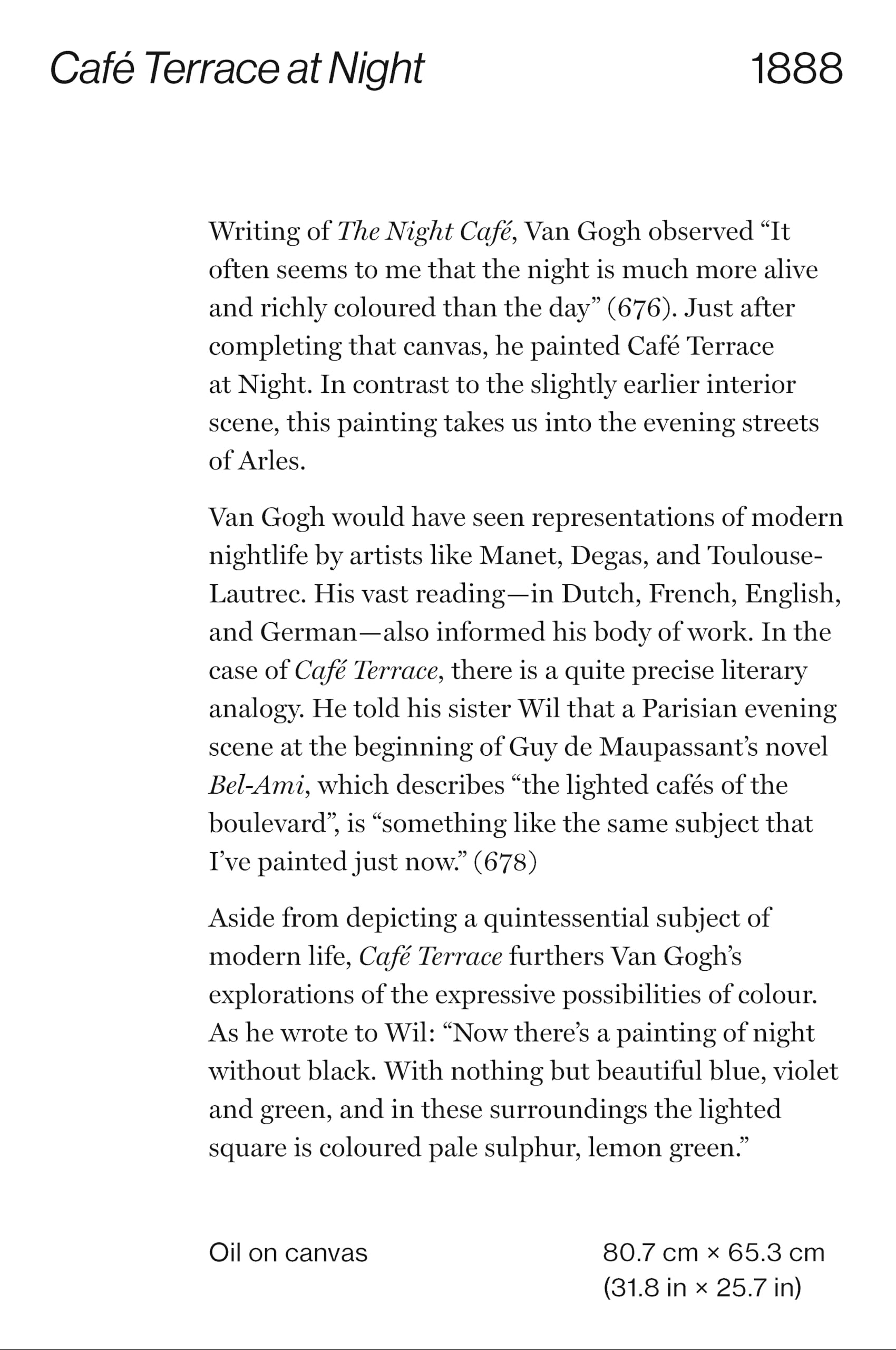 Café Terrace at Night 1888

Writing of The Night Café, Van Gogh observed “It often seems to me that the night is much more alive and richly coloured than the day” (676). Just after completing that canvas, he painted Café Terrace at Night. In contrast to the slightly earlier interior scene, this painting takes us into the evening streets of Arles.

Van Gogh would have seen representations of modern nightlife by artists like Manet, Degas, and Toulouse-Lautrec. His vast reading—in Dutch, French, English, and German—also informed his body of work. In the case of Café Terrace, there is a quite precise literary analogy. He told his sister Wil that a Parisian evening scene at the beginning of Guy de Maupassant’s novel Bel-Ami, which describes “the lighted cafés of the boulevard”, is “something like the same subject that I’ve painted just now.” (678)

Aside from depicting a quintessential subject of modern life, Café Terrace furthers Van Gogh’s explorations of the expressive possibilities of colour. As he wrote to Wil: “Now there’s a painting of night without black. With nothing but beautiful blue, violet and green, and in these surroundings the lighted square is coloured pale sulphur, lemon green.”

Oil on canvas

80.7 cm × 65.3 cm
(31.8 in × 25.7 in)